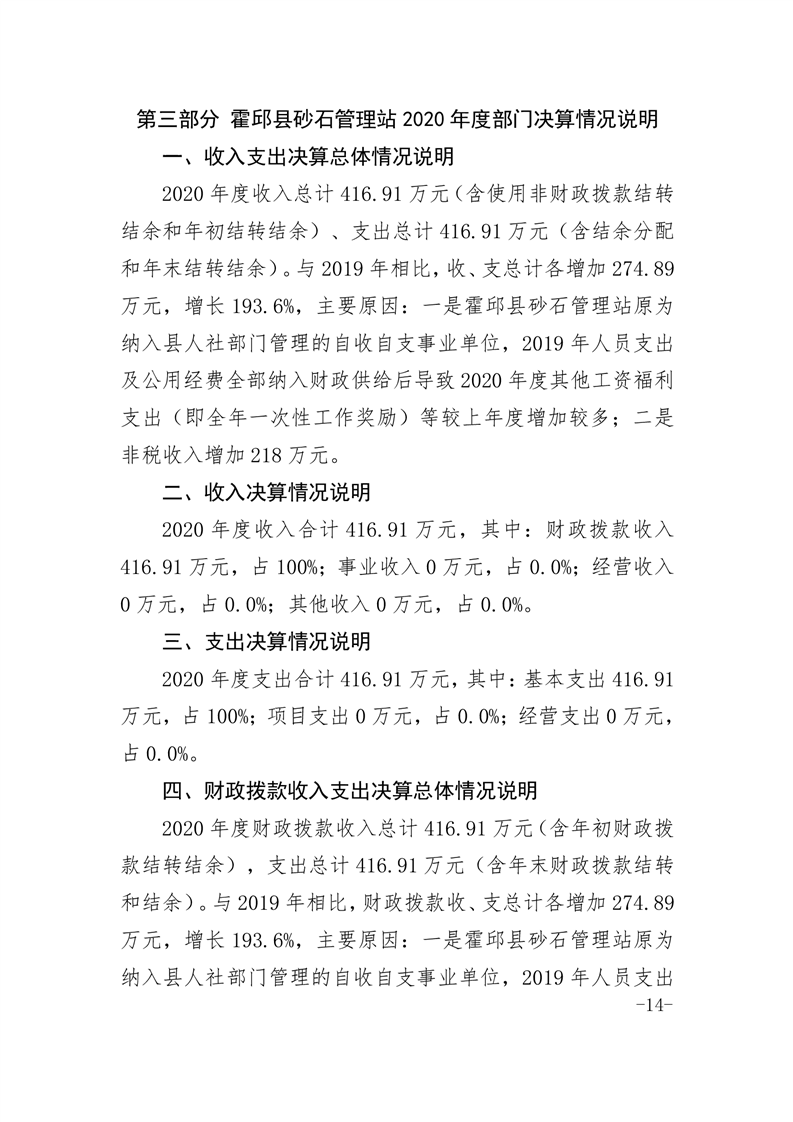 第三部分 霍邱县砂石管理站 2020 年度部门决算情况说明

一、收入支出决算总体情况说明

2020 年度收入总计 416.91 万元（含使用非财政拨款结转结余和年初结转结余）、支出总计 416.91 万元（含结余分配和年末结转结余）。与 2019 年相比，收、支总计各增加 274.89 万元，增长 193.6%，主要原因：一是霍邱县砂石管理站原为纳入县人社部门管理的自收自支事业单位，2019 年人员支出及公用经费全部纳入财政供给后导致 2020 年度其他工资福利支出（即全年一次性工作奖励）等较上年度增加较多；二是非税收入增加 218 万元。

二、收入决算情况说明

2020 年度收入合计 416.91 万元，其中：财政拨款收入 416.91 万元，占 100%；事业收入 0 万元，占 0.0%；经营收入 0 万元，占 0.0%；其他收入 0 万元，占 0.0%。

三、支出决算情况说明

2020 年度支出合计 416.91 万元，其中：基本支出 416.91 万元，占 100%；项目支出 0 万元，占 0.0%；经营支出 0 万元，占 0.0%。

四、财政拨款收入支出决算总体情况说明

2020 年度财政拨款收入总计 416.91 万元（含年初财政拨款结转结余），支出总计 416.91 万元（含年末财政拨款结转和结余）。与 2019 年相比，财政拨款收、支总计各增加 274.89 万元，增长 193.6%，主要原因：一是霍邱县砂石管理站原为纳入县人社部门管理的自收自支事业单位，2019 年人员支出

-14-